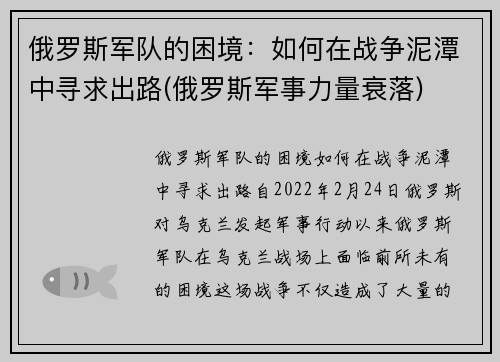 俄罗斯军队的困境：如何在战争泥潭中寻求出路(俄罗斯军事力量衰落)

俄罗斯军队的困境如何在战争泥潭中寻求出路自2022年2月24日俄罗斯对乌克兰发起军事行动以来俄罗斯军队在乌克兰战场上面临前所未有的困境这场战争不仅造成了大量的